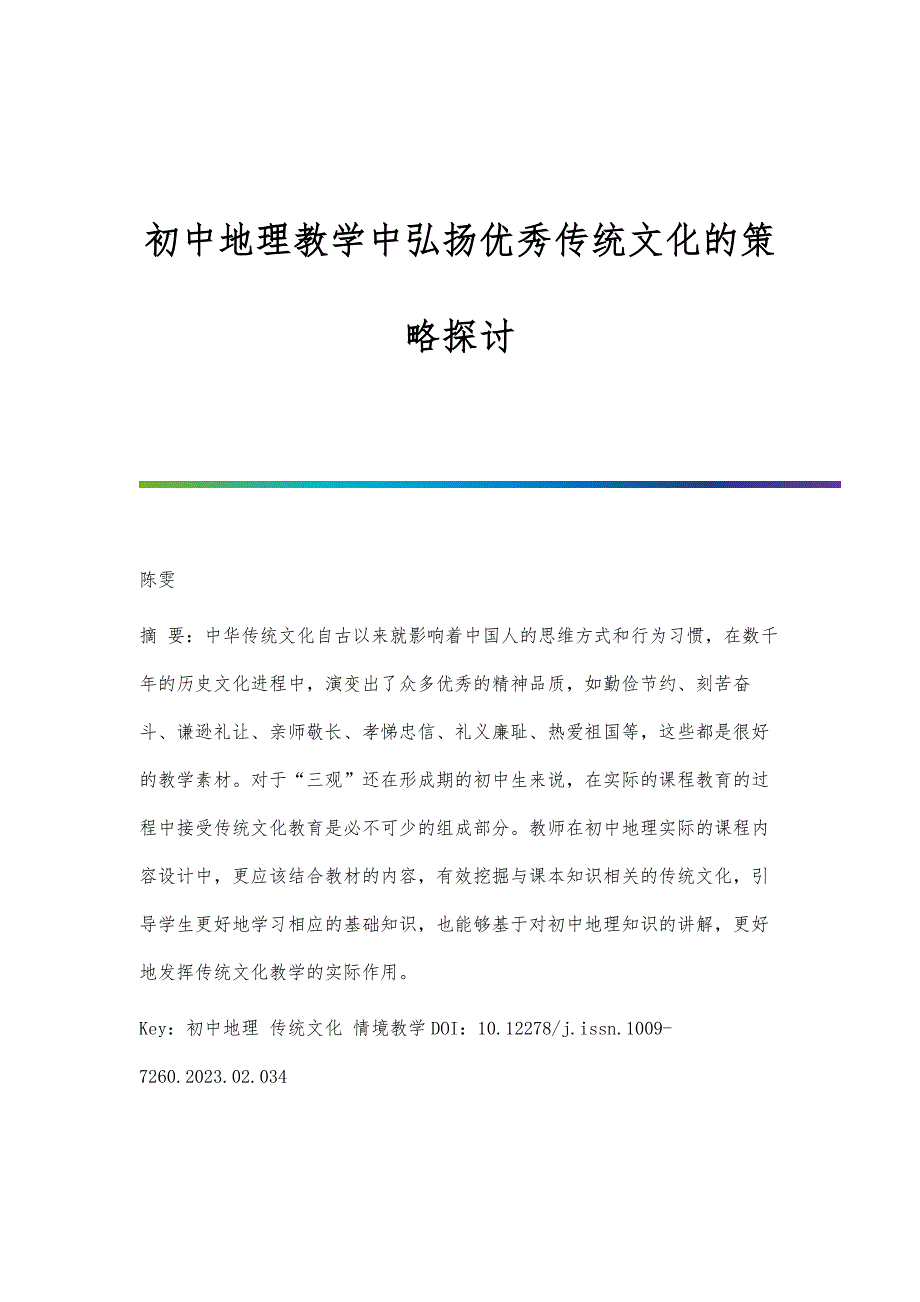 初中地理教学中弘扬优秀传统文化的策略探讨

陈雯

摘 要：中华传统文化自古以来就影响着中国人的思维方式和行为习惯，在数千年的历史文化进程中，演变出了众多优秀的精神品质，如勤俭节约、刻苦奋斗、谦逊礼让、亲师敬长、孝悌忠信、礼义廉耻、热爱祖国等，这些都是很好的教学素材。对于“三观”还在形成期的初中生来说，在实际的课程教育的过程中接受传统文化教育是必不可少的组成部分。教师在初中地理实际的课程内容设计中，更应该结合教材的内容，有效挖掘与课本知识相关的传统文化，引导学生更好地学习相应的基础知识，也能够基于对初中地理知识的讲解，更好地发挥传统文化教学的实际作用。

Key：初中地理 传统文化 情境教学 DOI：10.12278/j.issn.1009-7260.2023.02.034